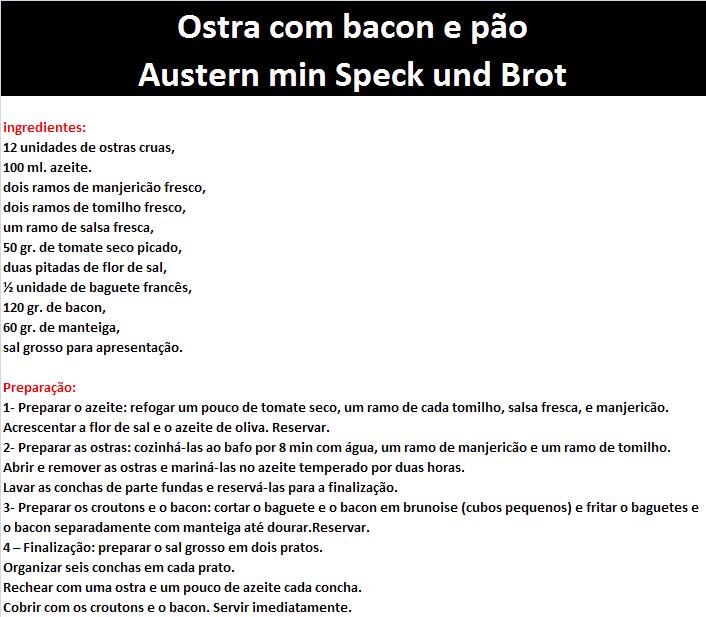 Ostra com bacon e pão
Austern min Speck und Brot

ingredientes:
12 unidades de ostras cruas,
100 ml. azeite.
dois ramos de manjericão fresco,
dois ramos de tomilho fresco,
um ramo de salsa fresca,
50 gr. de tomate seco picado,
duas pitadas de flor de sal,
½ unidade de baguete francês,
120 gr. de bacon,
60 gr. de manteiga,
sal grosso para apresentação.

Preparação:
1- Preparar o azeite: refogar um pouco de tomate seco, um ramo de cada tomilho, salsa fresca, e manjericão. Acrescentar a flor de sal e o azeite de oliva. Reservar.
2- Preparar as ostras: cozinhá-las ao bafo por 8 min com água, um ramo de manjericão e um ramo de tomilho. Abrir e remover as ostras e mariná-las no azeite temperado por duas horas.
Lavar as conchas de parte fundas e reservá-las para a finalização.
3- Preparar os croutons e o bacon: cortar o baguete e o bacon em brunoise (cubos pequenos) e fritar o baguetes e o bacon separadamente com manteiga até dourar.Reservar.
4 – Finalização: preparar o sal grosso em dois pratos.
Organizar seis conchas em cada prato.
Rechear com uma ostra e um pouco de azeite cada concha.
Cobrir com os croutons e o bacon. Servir imediatamente.